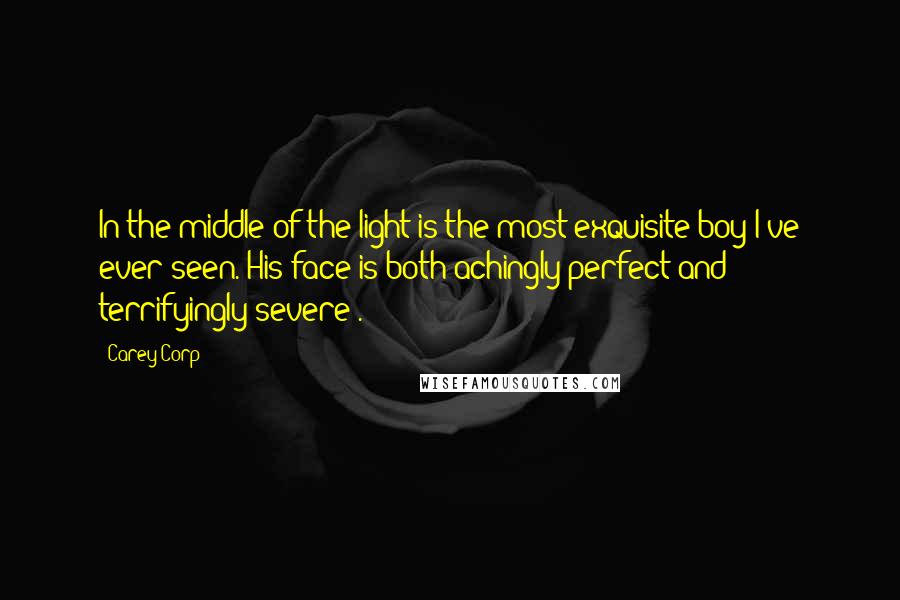 In the middle of the light is the most exquisite boy I've ever seen. His face is both achingly perfect and terrifyingly severe .

Carey Corp

WISEFAMOUSQUOTES.COM